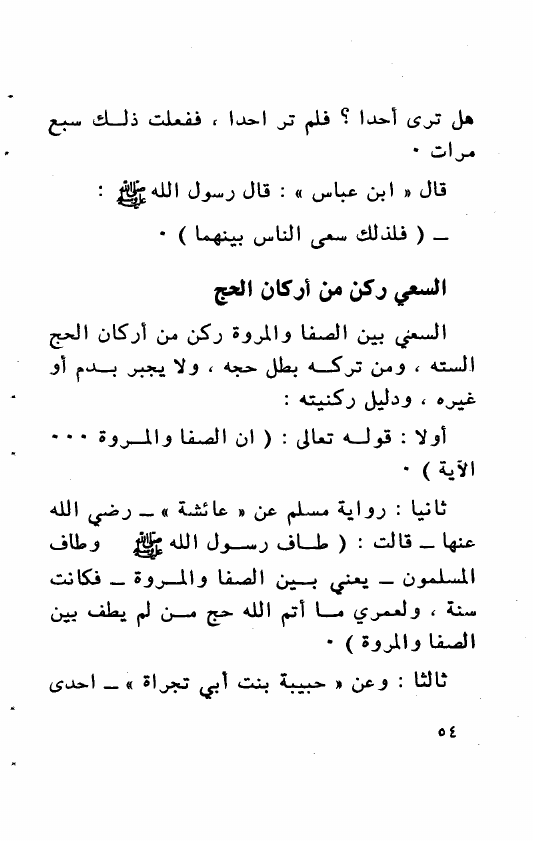 هل ترى أحدا ؟ فلم تر احدا ، ففعلت ذلك سبع مرات ٠

قال « ابن عباس » : قال رسول الله ﷺ :

ـ ( فلذلك سعى الناس بينهما ) ٠

السعي ركن من أركان الحج

السعي بين الصفا والمروة ركن من أركان الحج السته ، ومن تركه بطل حجه ، ولا يجبر بدم أو غيره ، ودليل ركنيته :

أولا : قوله تعالى : ( ان الصفا والمروة ٠٠٠ الآية ) ٠

ثانيا : رواية مسلم عن « عائشة » ـ رضي الله عنها ـ قالت : ( طاف رسول الله ﷺ وطاف المسلمون ـ يعني بين الصفا والمروة ـ فكانت سنة ، ولعمري ما أتم الله حج من لم يطف بين الصفا والمروة ) ٠

ثالثا : وعن « حبيبة بنت أبي تجراة » ـ احدى

٥٤